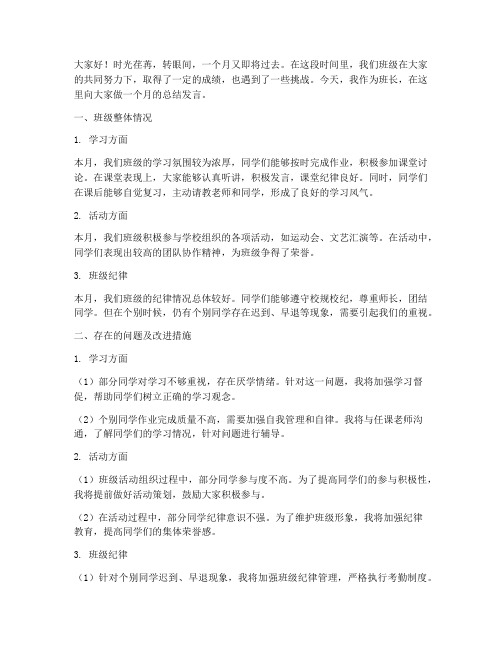 大家好！时光荏苒，转眼间，一个月又即将过去。在这段时间里，我们班级在大家的共同努力下，取得了一定的成绩，也遇到了一些挑战。今天，我作为班长，在这里向大家做一个月的总结发言。

一、班级整体情况

1. 学习方面

本月，我们班级的学习氛围较为浓厚，同学们能够按时完成作业，积极参加课堂讨论。在课堂表现上，大家能够认真听讲，积极发言，课堂纪律良好。同时，同学们在课后能够自觉复习，主动请教老师和同学，形成了良好的学习风气。

2. 活动方面

本月，我们班级积极参与学校组织的各项活动，如运动会、文艺汇演等。在活动中，同学们表现出较高的团队协作精神，为班级争得了荣誉。

3. 班级纪律

本月，我们班级的纪律情况总体较好。同学们能够遵守校规校纪，尊重师长，团结同学。但在个别时候，仍有个别同学存在迟到、早退等现象，需要引起我们的重视。

二、存在的问题及改进措施

1. 学习方面

（1）部分同学对学习不够重视，存在厌学情绪。针对这一问题，我将加强学习督促，帮助同学们树立正确的学习观念。

（2）个别同学作业完成质量不高，需要加强自我管理和自律。我将与任课老师沟通，了解同学们的学习情况，针对问题进行辅导。

2. 活动方面

（1）班级活动组织过程中，部分同学参与度不高。为了提高同学们的参与积极性，我将提前做好活动策划，鼓励大家积极参与。

（2）在活动过程中，部分同学纪律意识不强。为了维护班级形象，我将加强纪律教育，提高同学们的集体荣誉感。

3. 班级纪律

（1）针对个别同学迟到、早退现象，我将加强班级纪律管理，严格执行考勤制度。